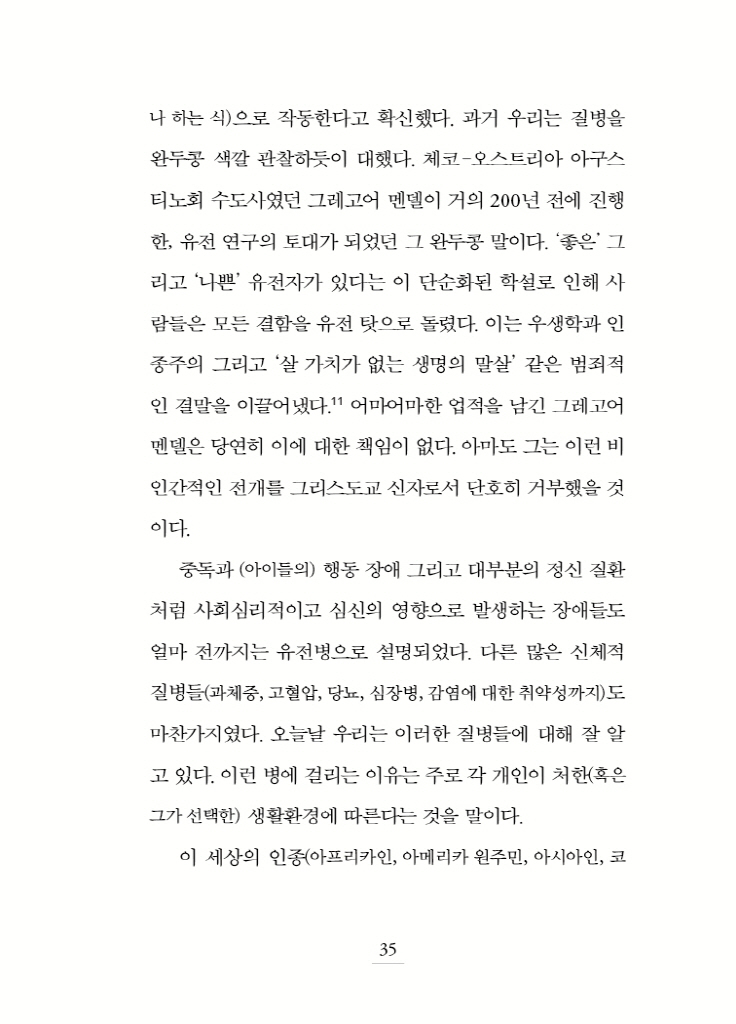 나 하는 식)으로 작동한다고 확신했다. 과거 우리는 질병을 완두콩 색깔 관찰하듯이 대했다. 체코-오스트리아 아구스티노회 수도사였던 그레고어 멘델이 거의 200년 전에 진행한, 유전 연구의 토대가 되었던 그 완두콩 말이다. '좋은' 그리고 '나쁜' 유전자가 있다는 이 단순화된 학설로 인해 사람들은 모든 결함을 유전 탓으로 돌렸다. 이는 우생학과 인종주의 그리고 '살 가치가 없는 생명의 말살' 같은 범죄적인 결말을 이끌어냈다.$^{11}$ 어마어마한 업적을 남긴 그레고어 멘델은 당연히 이에 대한 책임이 없다. 아마도 그는 이런 비인간적인 전개를 그리스도교 신자로서 단호히 거부했을 것이다.

중독과 (아이들의) 행동 장애 그리고 대부분의 정신 질환처럼 사회심리적이고 심신의 영향으로 발생하는 장애들도 얼마 전까지는 유전병으로 설명되었다. 다른 많은 신체적 질병들(과체중, 고혈압, 당뇨, 심장병, 감염에 대한 취약성까지)도 마찬가지였다. 오늘날 우리는 이러한 질병들에 대해 잘 알고 있다. 이런 병에 걸리는 이유는 주로 각 개인이 처한(혹은 그가 선택한) 생활환경에 따른다는 것을 말이다.

이 세상의 인종(아프리카인, 아메리카 원주민, 아시아인, 코

35